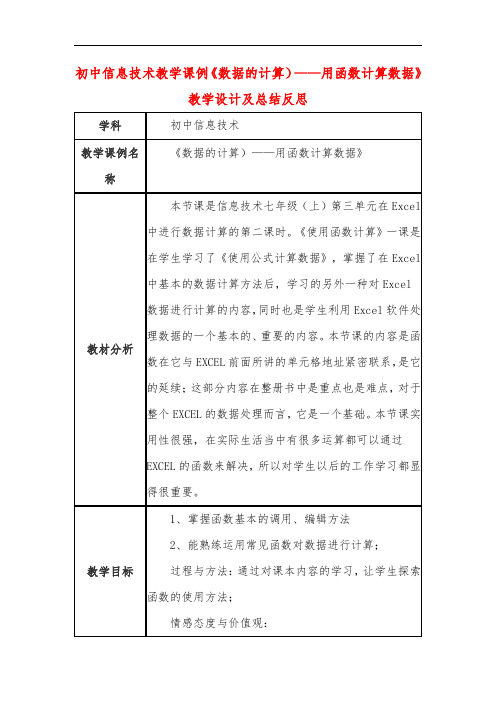 初中信息技术教学课例《数据的计算)——用函数计算数据》教学设计及总结反思

| 学科 | 初中信息技术 |
|---|---|
| 教学课例名称 | 《数据的计算)——用函数计算数据》 |
| 教材分析 | 本节课是信息技术七年级(上)第三单元在Excel中进行数据计算的第二课时。《使用函数计算》一课是在学生学习了《使用公式计算数据》,掌握了在Excel中基本的数据计算方法后,学习的另外一种对Excel数据进行计算的内容,同时也是学生利用Excel软件处理数据的一个基本的、重要的内容。本节课的内容是函数在它与EXCEL前面所讲的单元格地址紧密联系,是它的延续;这部分内容在整册书中是重点也是难点,对于整个EXCEL的数据处理而言,它是一个基础。本节课实用性很强,在实际生活当中有很多运算都可以通过EXCEL的函数来解决,所以对学生以后的工作学习都显得很重要。 |
| 教学目标 | 1、掌握函数基本的调用、编辑方法<br>2、能熟练运用常见函数对数据进行计算;<br>过程与方法:通过对课本内容的学习,让学生探索函数的使用方法;<br>情感态度与价值观: |